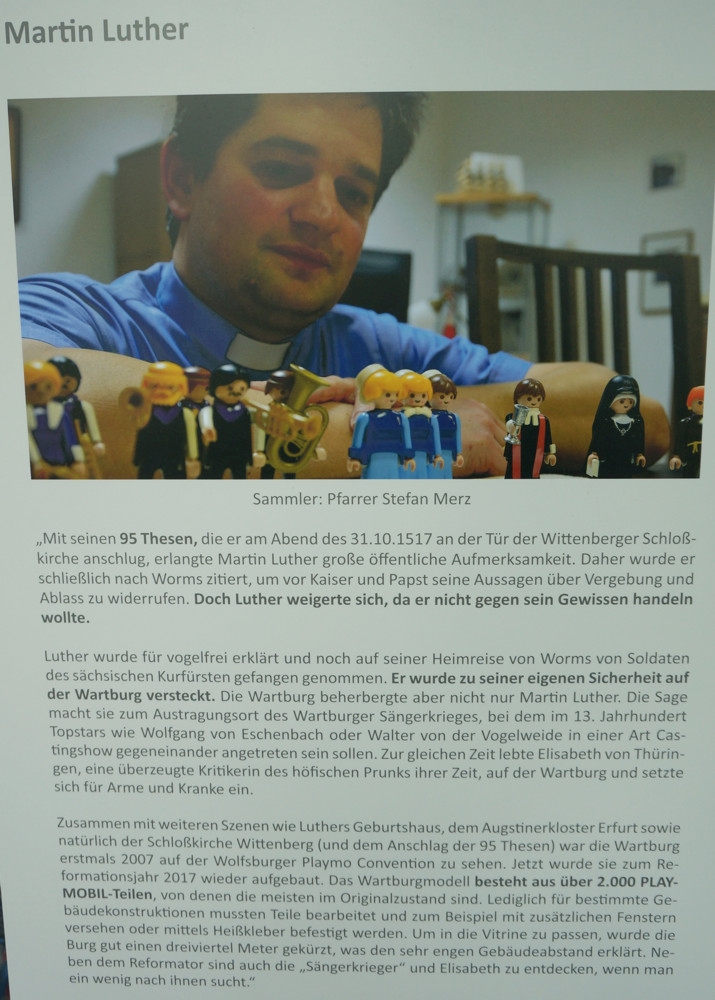 Martin Luther

Sammler: Pfarrer Stefan Merz

„Mit seinen 95 Thesen, die er am Abend des 31.10.1517 an der Tür der Wittenberger Schloßkirche anschlug, erlangte Martin Luther große öffentliche Aufmerksamkeit. Daher wurde er schließlich nach Worms zitiert, um vor Kaiser und Papst seine Aussagen über Vergebung und Ablass zu widerrufen. Doch Luther weigerte sich, da er nicht gegen sein Gewissen handeln wollte.

Luther wurde für vogelfrei erklärt und noch auf seiner Heimreise von Worms von Soldaten des sächsischen Kurfürsten gefangen genommen. Er wurde zu seiner eigenen Sicherheit auf der Wartburg versteckt. Die Wartburg beherbergte aber nicht nur Martin Luther. Die Sage macht sie zum Austragungsort des Wartburger Sängerkrieges, bei dem im 13. Jahrhundert Topstars wie Wolfgang von Eschenbach oder Walter von der Vogelweide in einer Art Castingshow gegeneinander angetreten sein sollen. Zur gleichen Zeit lebte Elisabeth von Thüringen, eine überzeugte Kritikerin des höfischen Prunks ihrer Zeit, auf der Wartburg und setzte sich für Arme und Kranke ein.

Zusammen mit weiteren Szenen wie Luthers Geburtshaus, dem Augstinerkloster Erfurt sowie natürlich der Schloßkirche Wittenberg (und dem Anschlag der 95 Thesen) war die Wartburg erstmals 2007 auf der Wolfsburger Playmo Convention zu sehen. Jetzt wurde sie zum Reformationsjahr 2017 wieder aufgebaut. Das Wartburgmodell besteht aus über 2.000 PLAYMOBIL-Teilen, von denen die meisten im Originalzustand sind. Lediglich für bestimmte Gebäudekonstruktionen mussten Teile bearbeitet und zum Beispiel mit zusätzlichen Fenstern versehen oder mittels Heißkleber befestigt werden. Um in die Vitrine zu passen, wurde die Burg gut einen dreiviertel Meter gekürzt, was den sehr engen Gebäudeabstand erklärt. Neben dem Reformator sind auch die „Sängerkrieger" und Elisabeth zu entdecken, wenn man ein wenig nach ihnen sucht."